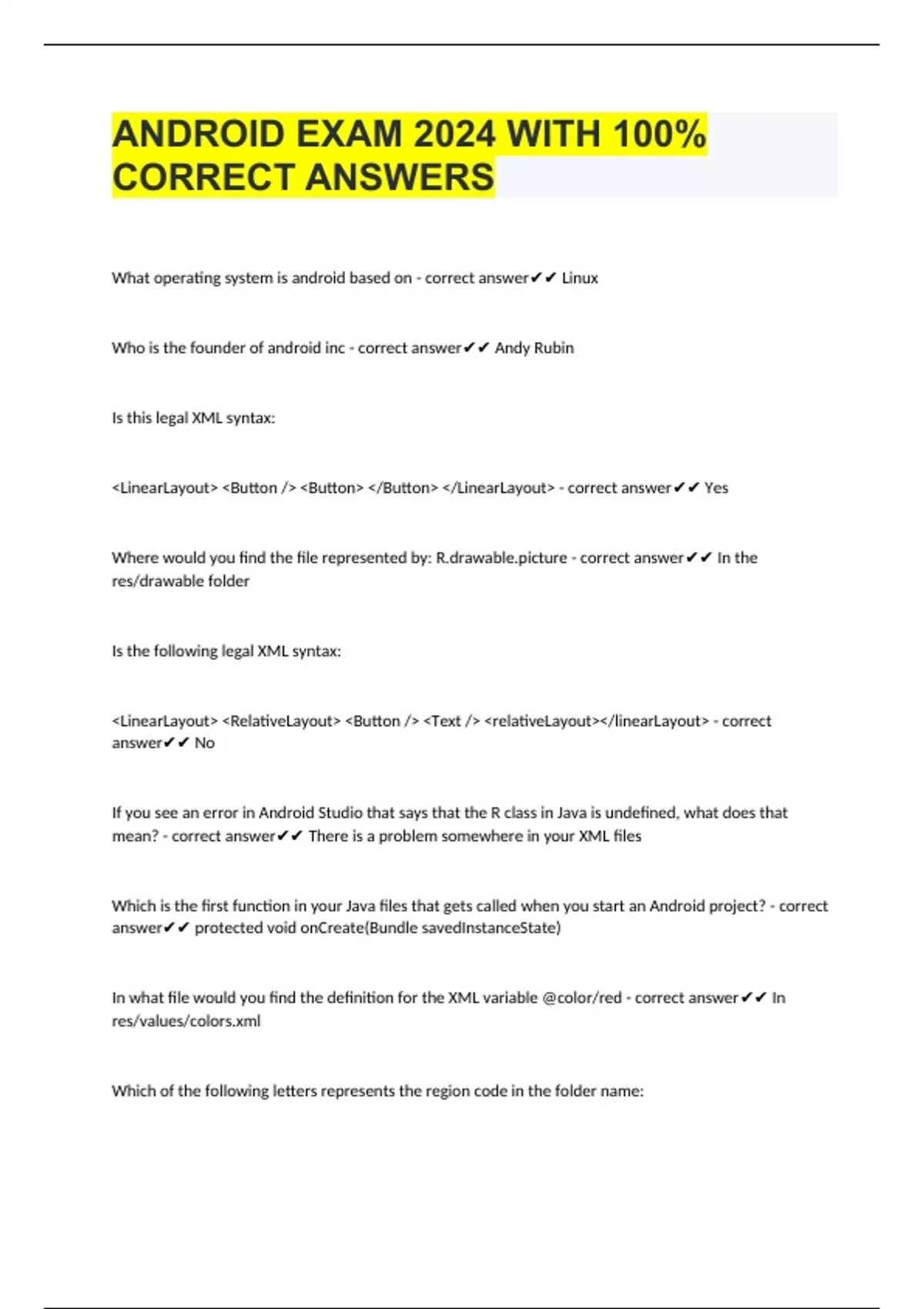 ANDROID EXAM 2024 WITH 100% CORRECT ANSWERS

What operating system is android based on - correct answer✔✔ Linux

Who is the founder of android inc - correct answer✔✔ Andy Rubin

Is this legal XML syntax:

<LinearLayout> <Button /> <Button> </Button> </LinearLayout> - correct answer✔✔ Yes

Where would you find the file represented by: R.drawable.picture - correct answer✔✔ In the res/drawable folder

Is the following legal XML syntax:

<LinearLayout> <RelativeLayout> <Button /> <Text /> <relativeLayout></linearLayout> - correct answer✔✔ No

If you see an error in Android Studio that says that the R class in Java is undefined, what does that mean? - correct answer✔✔ There is a problem somewhere in your XML files

Which is the first function in your Java files that gets called when you start an Android project? - correct answer✔✔ protected void onCreate(Bundle savedInstanceState)

In what file would you find the definition for the XML variable @color/red - correct answer✔✔ In res/values/colors.xml

Which of the following letters represents the region code in the folder name: